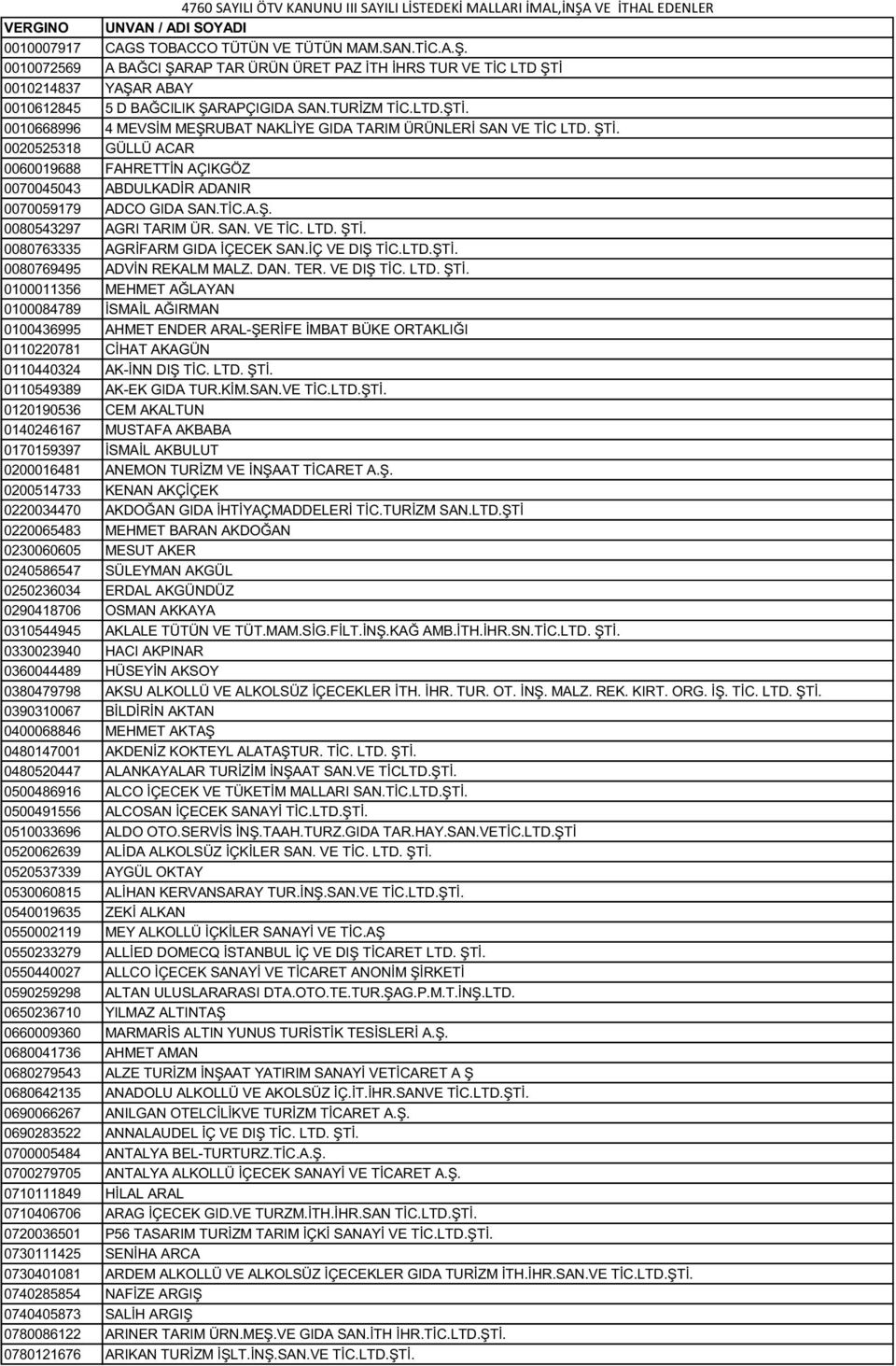 4760 SAYILI ÖTV KANUNU III SAYILI LİSTEDEKİ MALLARI İMAL,İNŞA VE İTHAL EDENLER

| VERGINO | UNVAN / ADI SOYADI |
|---|---|
| 0010007917 | CAGS TOBACCO TÜTÜN VE TÜTÜN MAM.SAN.TİC.A.Ş. |
| 0010072569 | A BAĞCI ŞARAP TAR ÜRÜN ÜRET PAZ İTH İHRS TUR VE TİC LTD ŞTİ |
| 0010214837 | YAŞAR ABAY |
| 0010612845 | 5 D BAĞCILIK ŞARAPÇIGIDA SAN.TURİZM TİC.LTD.ŞTİ. |
| 0010668996 | 4 MEVSİM MEŞRUBAT NAKLİYE GIDA TARIM ÜRÜNLERİ SAN VE TİC LTD. ŞTİ. |
| 0020525318 | GÜLLÜ ACAR |
| 0060019688 | FAHRETTİN AÇIKGÖZ |
| 0070045043 | ABDULKADİR ADANIR |
| 0070059179 | ADCO GIDA SAN.TİC.A.Ş. |
| 0080543297 | AGRI TARIM ÜR. SAN. VE TİC. LTD. ŞTİ. |
| 0080763335 | AGRİFARM GIDA İÇECEK SAN.İÇ VE DIŞ TİC.LTD.ŞTİ. |
| 0080769495 | ADVİN REKALM MALZ. DAN. TER. VE DIŞ TİC. LTD. ŞTİ. |
| 0100011356 | MEHMET AĞLAYAN |
| 0100084789 | İSMAİL AĞIRMAN |
| 0100436995 | AHMET ENDER ARAL-ŞERİFE İMBAT BÜKE ORTAKLIĞI |
| 0110220781 | CİHAT AKAGÜN |
| 0110440324 | AK-İNN DIŞ TİC. LTD. ŞTİ. |
| 0110549389 | AK-EK GIDA TUR.KİM.SAN.VE TİC.LTD.ŞTİ. |
| 0120190536 | CEM AKALTUN |
| 0140246167 | MUSTAFA AKBABA |
| 0170159397 | İSMAİL AKBULUT |
| 0200016481 | ANEMON TURİZM VE İNŞAAT TİCARET A.Ş. |
| 0200514733 | KENAN AKÇİÇEK |
| 0220034470 | AKDOĞAN GIDA İHTİYAÇMADDELERİ TİC.TURİZM SAN.LTD.ŞTİ |
| 0220065483 | MEHMET BARAN AKDOĞAN |
| 0230060605 | MESUT AKER |
| 0240586547 | SÜLEYMAN AKGÜL |
| 0250236034 | ERDAL AKGÜNDÜZ |
| 0290418706 | OSMAN AKKAYA |
| 0310544945 | AKLALE TÜTÜN VE TÜT.MAM.SİG.FİLT.İNŞ.KAĞ AMB.İTH.İHR.SN.TİC.LTD. ŞTİ. |
| 0330023940 | HACI AKPINAR |
| 0360044489 | HÜSEYİN AKSOY |
| 0380479798 | AKSU ALKOLLÜ VE ALKOLSÜZ İÇECEKLER İTH. İHR. TUR. OT. İNŞ. MALZ. REK. KIRT. ORG. İŞ. TİC. LTD. ŞTİ. |
| 0390310067 | BİLDİRİN AKTAN |
| 0400068846 | MEHMET AKTAŞ |
| 0480147001 | AKDENİZ KOKTEYL ALATAŞTUR. TİC. LTD. ŞTİ. |
| 0480520447 | ALANKAYALAR TURİZİM İNŞAAT SAN.VE TİCLTD.ŞTİ. |
| 0500486916 | ALCO İÇECEK VE TÜKETİM MALLARI SAN.TİC.LTD.ŞTİ. |
| 0500491556 | ALCOSAN İÇECEK SANAYİ TİC.LTD.ŞTİ. |
| 0510033696 | ALDO OTO.SERVİS İNŞ.TAAH.TURZ.GIDA TAR.HAY.SAN.VETİC.LTD.ŞTİ |
| 0520062639 | ALİDA ALKOLSÜZ İÇKİLER SAN. VE TİC. LTD. ŞTİ. |
| 0520537339 | AYGÜL OKTAY |
| 0530060815 | ALİHAN KERVANSARAY TUR.İNŞ.SAN.VE TİC.LTD.ŞTİ. |
| 0540019635 | ZEKİ ALKAN |
| 0550002119 | MEY ALKOLLÜ İÇKİLER SANAYİ VE TİC.AŞ |
| 0550233279 | ALLİED DOMECQ İSTANBUL İÇ VE DIŞ TİCARET LTD. ŞTİ. |
| 0550440027 | ALLCO İÇECEK SANAYİ VE TİCARET ANONİM ŞİRKETİ |
| 0590259298 | ALTAN ULUSLARARASI DTA.OTO.TE.TUR.ŞAG.P.M.T.İNŞ.LTD. |
| 0650236710 | YILMAZ ALTINTAŞ |
| 0660009360 | MARMARİS ALTIN YUNUS TURİSTİK TESİSLERİ A.Ş. |
| 0680041736 | AHMET AMAN |
| 0680279543 | ALZE TURİZM İNŞAAT YATIRIM SANAYİ VETİCARET A Ş |
| 0680642135 | ANADOLU ALKOLLÜ VE AKOLSÜZ İÇ.İT.İHR.SANVE TİC.LTD.ŞTİ. |
| 0690066267 | ANILGAN OTELCİLİKVE TURİZM TİCARET A.Ş. |
| 0690283522 | ANNALAUDEL İÇ VE DIŞ TİC. LTD. ŞTİ. |
| 0700005484 | ANTALYA BEL-TURTURZ.TİC.A.Ş. |
| 0700279705 | ANTALYA ALKOLLÜ İÇECEK SANAYİ VE TİCARET A.Ş. |
| 0710111849 | HİLAL ARAL |
| 0710406706 | ARAG İÇECEK GID.VE TURZM.İTH.İHR.SAN TİC.LTD.ŞTİ. |
| 0720036501 | P56 TASARIM TURİZM TARIM İÇKİ SANAYİ VE TİC.LTD.ŞTİ. |
| 0730111425 | SENİHA ARCA |
| 0730401081 | ARDEM ALKOLLÜ VE ALKOLSÜZ İÇECEKLER GIDA TURİZM İTH.İHR.SAN.VE TİC.LTD.ŞTİ. |
| 0740285854 | NAFİZE ARGIŞ |
| 0740405873 | SALİH ARGIŞ |
| 0780086122 | ARINER TARIM ÜRN.MEŞ.VE GIDA SAN.İTH İHR.TİC.LTD.ŞTİ. |
| 0780121676 | ARIKAN TURİZM İŞLT.İNŞ.SAN.VE TİC.LTD.ŞTİ. |